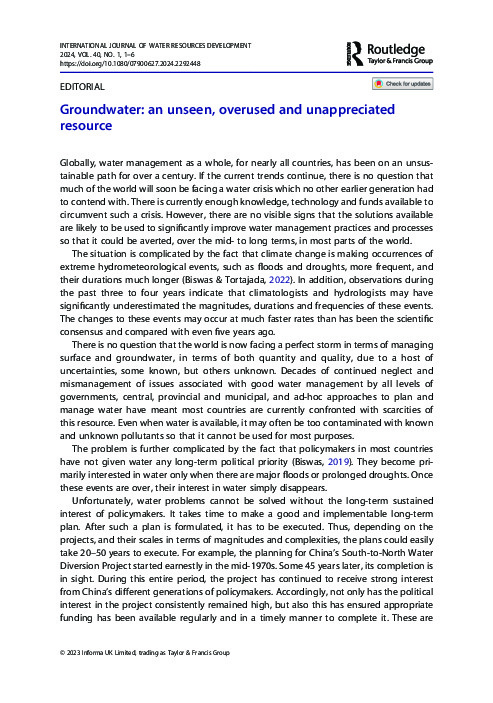 INTERNATIONAL JOURNAL OF WATER RESOURCES DEVELOPMENT
2024, VOL. 40, NO. 1, 1–6
https://doi.org/10.1080/07900627.2024.2292448

Routledge
Taylor & Francis Group

EDITORIAL

Check for updates

Groundwater: an unseen, overused and unappreciated resource

Globally, water management as a whole, for nearly all countries, has been on an unsustainable path for over a century. If the current trends continue, there is no question that much of the world will soon be facing a water crisis which no other earlier generation had to contend with. There is currently enough knowledge, technology and funds available to circumvent such a crisis. However, there are no visible signs that the solutions available are likely to be used to significantly improve water management practices and processes so that it could be averted, over the mid- to long terms, in most parts of the world.

The situation is complicated by the fact that climate change is making occurrences of extreme hydrometeorological events, such as floods and droughts, more frequent, and their durations much longer (Biswas & Tortajada, 2022). In addition, observations during the past three to four years indicate that climatologists and hydrologists may have significantly underestimated the magnitudes, durations and frequencies of these events. The changes to these events may occur at much faster rates than has been the scientific consensus and compared with even five years ago.

There is no question that the world is now facing a perfect storm in terms of managing surface and groundwater, in terms of both quantity and quality, due to a host of uncertainties, some known, but others unknown. Decades of continued neglect and mismanagement of issues associated with good water management by all levels of governments, central, provincial and municipal, and ad-hoc approaches to plan and manage water have meant most countries are currently confronted with scarcities of this resource. Even when water is available, it may often be too contaminated with known and unknown pollutants so that it cannot be used for most purposes.

The problem is further complicated by the fact that policymakers in most countries have not given water any long-term political priority (Biswas, 2019). They become primarily interested in water only when there are major floods or prolonged droughts. Once these events are over, their interest in water simply disappears.

Unfortunately, water problems cannot be solved without the long-term sustained interest of policymakers. It takes time to make a good and implementable long-term plan. After such a plan is formulated, it has to be executed. Thus, depending on the projects, and their scales in terms of magnitudes and complexities, the plans could easily take 20–50 years to execute. For example, the planning for China's South-to-North Water Diversion Project started earnestly in the mid-1970s. Some 45 years later, its completion is in sight. During this entire period, the project has continued to receive strong interest from China's different generations of policymakers. Accordingly, not only has the political interest in the project consistently remained high, but also this has ensured appropriate funding has been available regularly and in a timely manner to complete it. These are

© 2023 Informa UK Limited, trading as Taylor & Francis Group